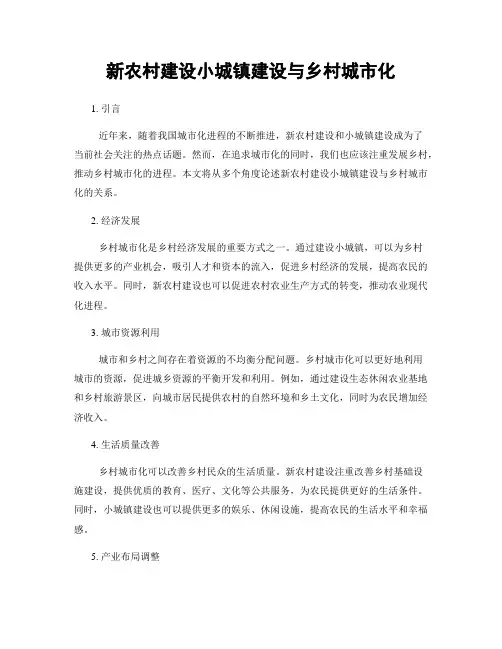 新农村建设小城镇建设与乡村城市化

1. 引言

近年来，随着我国城市化进程的不断推进，新农村建设和小城镇建设成为了当前社会关注的热点话题。然而，在追求城市化的同时，我们也应该注重发展乡村，推动乡村城市化的进程。本文将从多个角度论述新农村建设小城镇建设与乡村城市化的关系。

2. 经济发展

乡村城市化是乡村经济发展的重要方式之一。通过建设小城镇，可以为乡村提供更多的产业机会，吸引人才和资本的流入，促进乡村经济的发展，提高农民的收入水平。同时，新农村建设也可以促进农村农业生产方式的转变，推动农业现代化进程。

3. 城市资源利用

城市和乡村之间存在着资源的不均衡分配问题。乡村城市化可以更好地利用城市的资源，促进城乡资源的平衡开发和利用。例如，通过建设生态休闲农业基地和乡村旅游景区，向城市居民提供农村的自然环境和乡土文化，同时为农民增加经济收入。

4. 生活质量改善

乡村城市化可以改善乡村民众的生活质量。新农村建设注重改善乡村基础设施建设，提供优质的教育、医疗、文化等公共服务，为农民提供更好的生活条件。同时，小城镇建设也可以提供更多的娱乐、休闲设施，提高农民的生活水平和幸福感。

5. 产业布局调整